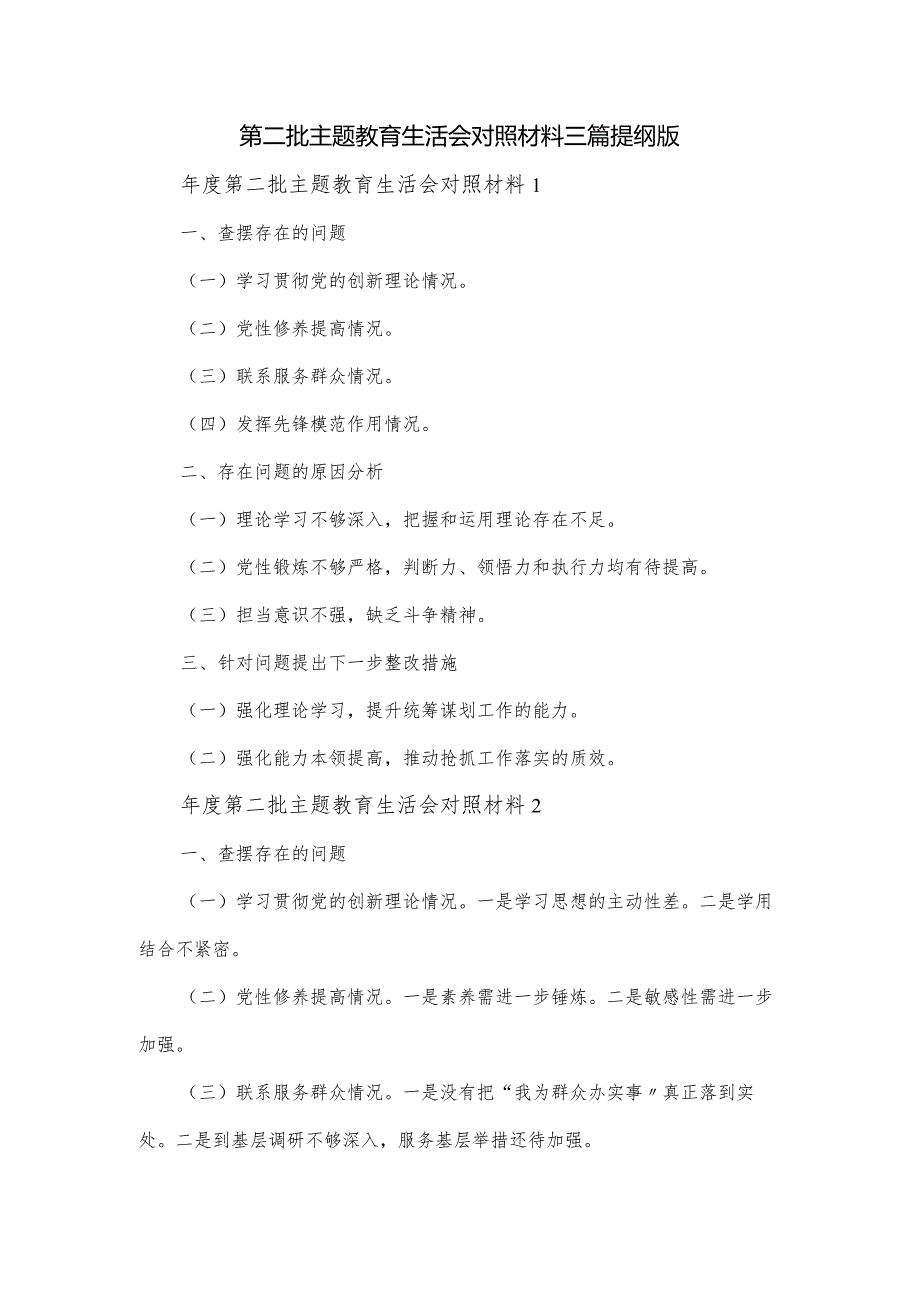 第二批主题教育生活会对照材料三篇提纲版

年度第二批主题教育生活会对照材料1

一、查摆存在的问题

（一）学习贯彻党的创新理论情况。

（二）党性修养提高情况。

（三）联系服务群众情况。

（四）发挥先锋模范作用情况。

二、存在问题的原因分析

（一）理论学习不够深入，把握和运用理论存在不足。

（二）党性锻炼不够严格，判断力、领悟力和执行力均有待提高。

（三）担当意识不强，缺乏斗争精神。

三、针对问题提出下一步整改措施

（一）强化理论学习，提升统筹谋划工作的能力。

（二）强化能力本领提高，推动抢抓工作落实的质效。

年度第二批主题教育生活会对照材料2

一、查摆存在的问题

（一）学习贯彻党的创新理论情况。一是学习思想的主动性差。二是学用结合不紧密。

（二）党性修养提高情况。一是素养需进一步锤炼。二是敏感性需进一步加强。

（三）联系服务群众情况。一是没有把“我为群众办实事〃真正落到实处。二是到基层调研不够深入，服务基层举措还待加强。